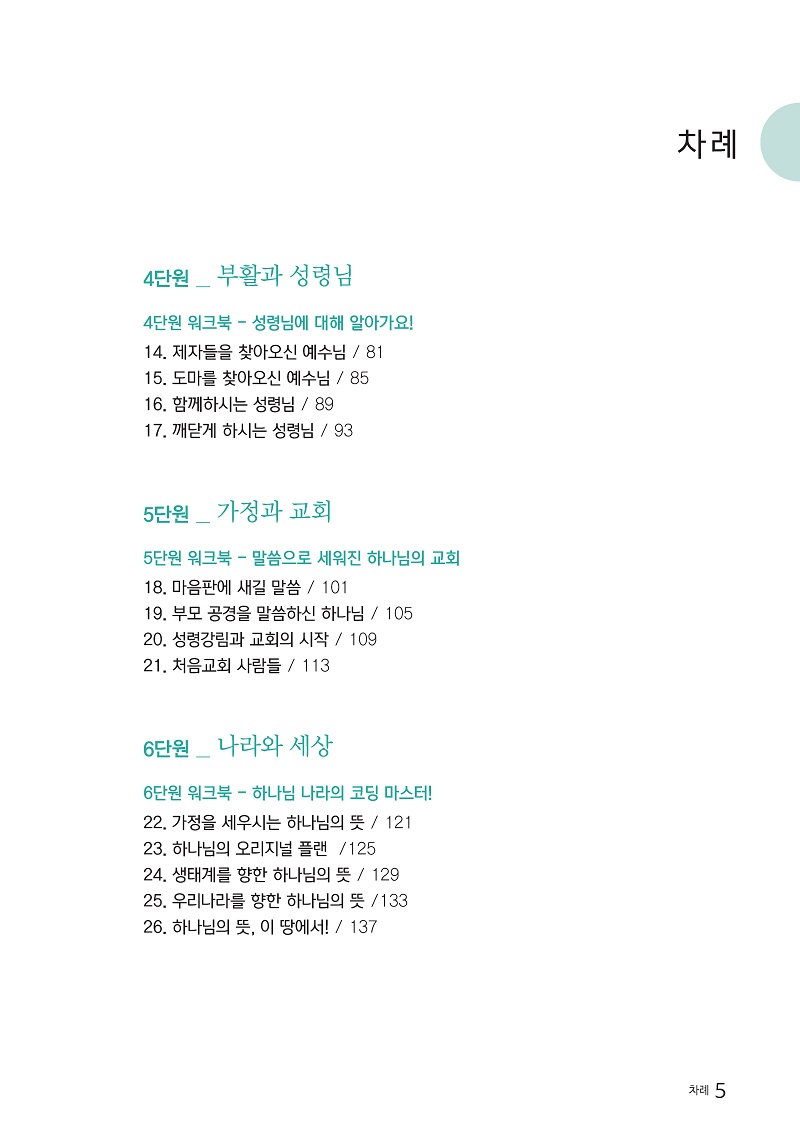 차례

4단원 _ 부활과 성령님

4단원 워크북 - 성령님에 대해 알아가요!
14. 제자들을 찾아오신 예수님 / 81
15. 도마를 찾아오신 예수님 / 85
16. 함께하시는 성령님 / 89
17. 깨닫게 하시는 성령님 / 93

5단원 _ 가정과 교회

5단원 워크북 - 말씀으로 세워진 하나님의 교회
18. 마음판에 새길 말씀 / 101
19. 부모 공경을 말씀하신 하나님 / 105
20. 성령강림과 교회의 시작 / 109
21. 처음교회 사람들 / 113

6단원 _ 나라와 세상

6단원 워크북 - 하나님 나라의 코딩 마스터!
22. 가정을 세우시는 하나님의 뜻 / 121
23. 하나님의 오리지널 플랜 /125
24. 생태계를 향한 하나님의 뜻 / 129
25. 우리나라를 향한 하나님의 뜻 /133
26. 하나님의 뜻, 이 땅에서! / 137

차례 5